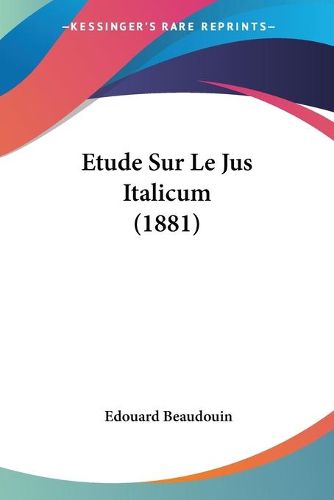 —KESSINGER'S RARE REPRINTS—

Etude Sur Le Jus Italicum (1881)

Edouard Beaudouin